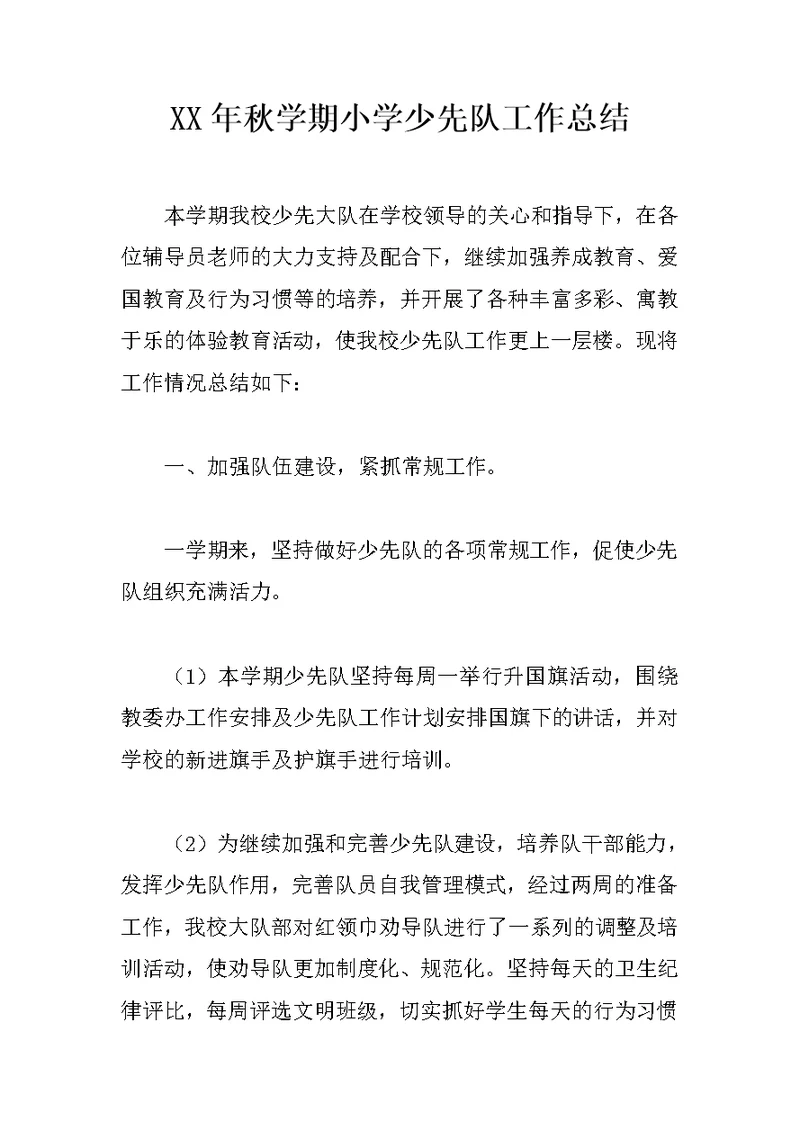 XX年秋学期小学少先队工作总结

本学期我校少先大队在学校领导的关心和指导下，在各位辅导员老师的大力支持及配合下，继续加强养成教育、爱国教育及行为习惯等的培养，并开展了各种丰富多彩、寓教于乐的体验教育活动，使我校少先队工作更上一层楼。现将工作情况总结如下：

一、加强队伍建设，紧抓常规工作。

一学期来，坚持做好少先队的各项常规工作，促使少先队组织充满活力。

（1）本学期少先队坚持每周一举行升国旗活动，围绕教委办工作安排及少先队工作计划安排国旗下的讲话，并对学校的新进旗手及护旗手进行培训。

（2）为继续加强和完善少先队建设，培养队干部能力，发挥少先队作用，完善队员自我管理模式，经过两周的准备工作，我校大队部对红领巾劝导队进行了一系列的调整及培训活动，使劝导队更加制度化、规范化。坚持每天的卫生纪律评比，每周评选文明班级，切实抓好学生每天的行为习惯